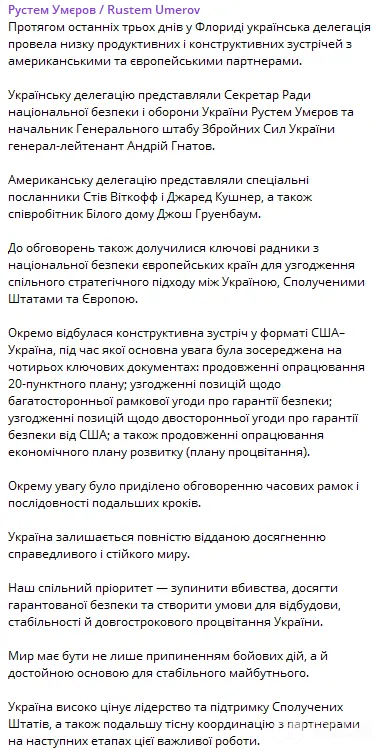 Рустем Умєров / Rustem Umerov

Протягом останніх трьох днів у Флориді українська делегація провела низку продуктивних і конструктивних зустрічей з американськими та європейськими партнерами.

Українську делегацію представляли Секретар Ради національної безпеки і оборони України Рустем Умєров та начальник Генерального штабу Збройних Сил України генерал-лейтенант Андрій Гнатов.

Американську делегацію представляли спеціальні посланники Стів Віткофф і Джаред Кушнер, а також співробітник Білого дому Джош Груенбаум.

До обговорень також долучилися ключові радники з національної безпеки європейських країн для узгодження спільного стратегічного підходу між Україною, Сполученими Штатами та Європою.

Окремо відбулася конструктивна зустріч у форматі США–Україна, під час якої основна увага була зосереджена на чотирьох ключових документах: продовженні опрацювання 20-пунктного плану; узгодженні позицій щодо багатосторонньої рамкової угоди про гарантії безпеки; узгодженні позицій щодо двосторонньої угоди про гарантії безпеки від США; а також продовженні опрацювання економічного плану розвитку (плану процвітання).

Окрему увагу було приділено обговоренню часових рамок і послідовності подальших кроків.

Україна залишається повністю відданою досягненню справедливого і стійкого миру.

Наш спільний пріоритет — зупинити вбивства, досягти гарантованої безпеки та створити умови для відбудови, стабільності й довгострокового процвітання України.

Мир має бути не лише припиненням бойових дій, а й достойною основою для стабільного майбутнього.

Україна високо цінує лідерство та підтримку Сполучених Штатів, а також подальшу тісну координацію з партнерами на наступних етапах цієї важливої роботи.